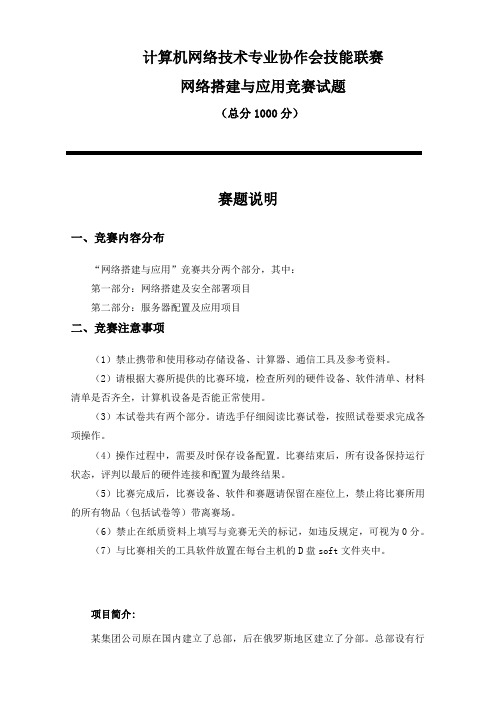 计算机网络技术专业协作会技能联赛

网络搭建与应用竞赛试题

（总分 1000 分）

赛题说明

一、竞赛内容分布

“网络搭建与应用”竞赛共分两个部分，其中：

第一部分：网络搭建及安全部署项目

第二部分：服务器配置及应用项目

二、竞赛注意事项

（1）禁止携带和使用移动存储设备、计算器、通信工具及参考资料。

（2）请根据大赛所提供的比赛环境，检查所列的硬件设备、软件清单、材料清单是否齐全，计算机设备是否能正常使用。

（3）本试卷共有两个部分。请选手仔细阅读比赛试卷，按照试卷要求完成各项操作。

（4）操作过程中，需要及时保存设备配置。比赛结束后，所有设备保持运行状态，评判以最后的硬件连接和配置为最终结果。

（5）比赛完成后，比赛设备、软件和赛题请保留在座位上，禁止将比赛所用的所有物品（包括试卷等）带离赛场。

（6）禁止在纸质资料上填写与竞赛无关的标记，如违反规定，可视为 0 分。

（7）与比赛相关的工具软件放置在每台主机的 D 盘 soft 文件夹中。

项目简介：

某集团公司原在国内建立了总部，后在俄罗斯地区建立了分部。总部设有行